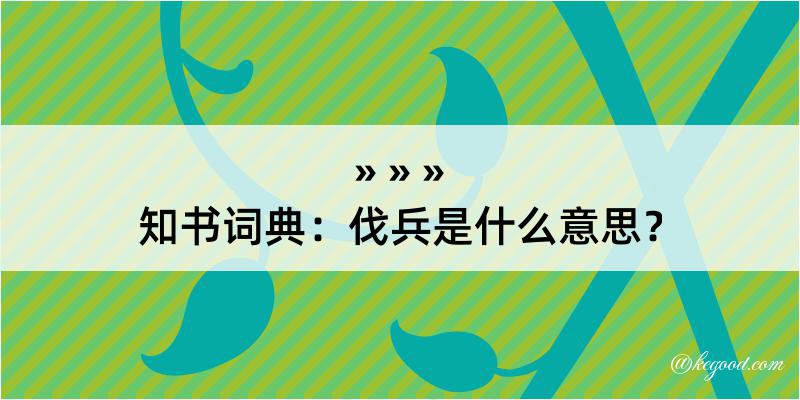 » » »
知书词典：伐兵是什么意思？

@kegood.com